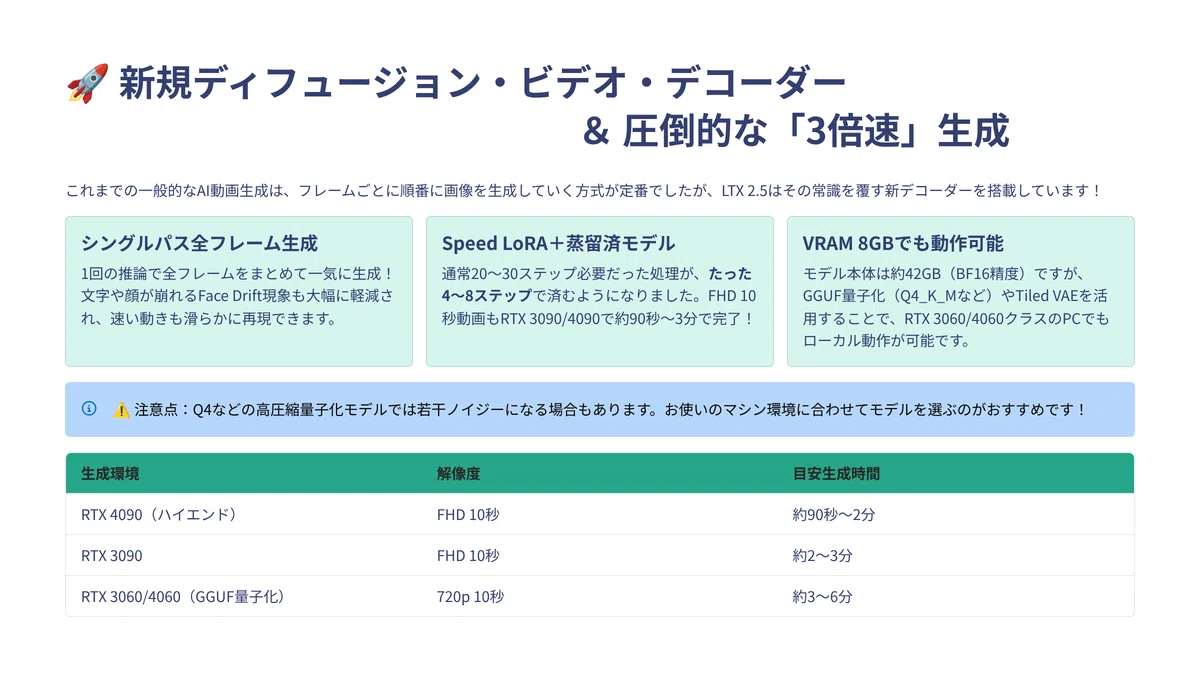 🚀 新規ディフュージョン・ビデオ・デコーダー & 圧倒的な「3倍速」生成

これまでの一般的なAI動画生成は、フレームごとに順番に画像を生成していく方式が定番でしたが、LTX 2.5はその常識を覆す新デコーダーを搭載しています！

シングルパス全フレーム生成
1回の推論で全フレームをまとめて一気に生成！文字や顔が崩れるFace Drift現象も大幅に軽減され、速い動きも滑らかに再現できます。

Speed LoRA＋蒸留済モデル
通常20〜30ステップ必要だった処理が、たった4〜8ステップで済むようになりました。FHD 10秒動画もRTX 3090/4090で約90秒〜3分で完了！

VRAM 8GBでも動作可能
モデル本体は約42GB（BF16精度）ですが、GGUF量子化（Q4_K_Mなど）やTiled VAEを活用することで、RTX 3060/4060クラスのPCでもローカル動作が可能です。

ⓘ ⚠️ 注意点：Q4などの高圧縮量子化モデルでは若干ノイジーになる場合もあります。お使いのマシン環境に合わせてモデルを選ぶのがおすすめです！

| 生成環境 | 解像度 | 目安生成時間 |
|---|---|---|
| RTX 4090（ハイエンド） | FHD 10秒 | 約90秒〜2分 |
| RTX 3090 | FHD 10秒 | 約2〜3分 |
| RTX 3060/4060（GGUF量子化） | 720p 10秒 | 約3〜6分 |